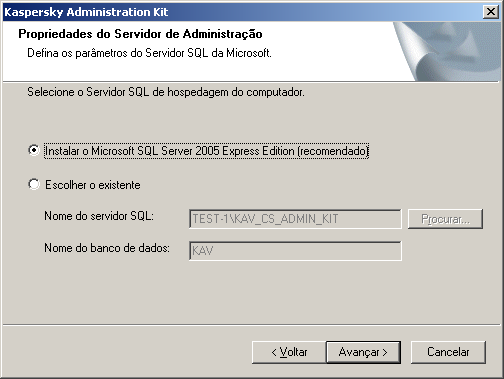 Kaspersky Administration Kit

Propriedades do Servidor de Administração
Defina os parâmetros do Servidor SQL da Microsoft.

Selecione o Servidor SQL de hospedagem do computador.

Instalar o Microsoft SQL Server 2005 Express Edition (recomendado)

Escolher o existente

Nome do servidor SQL: TEST-1\KAV_CS_ADMIN_KIT Procurar...

Nome do banco de dados: KAV

< Voltar Avançar > Cancelar